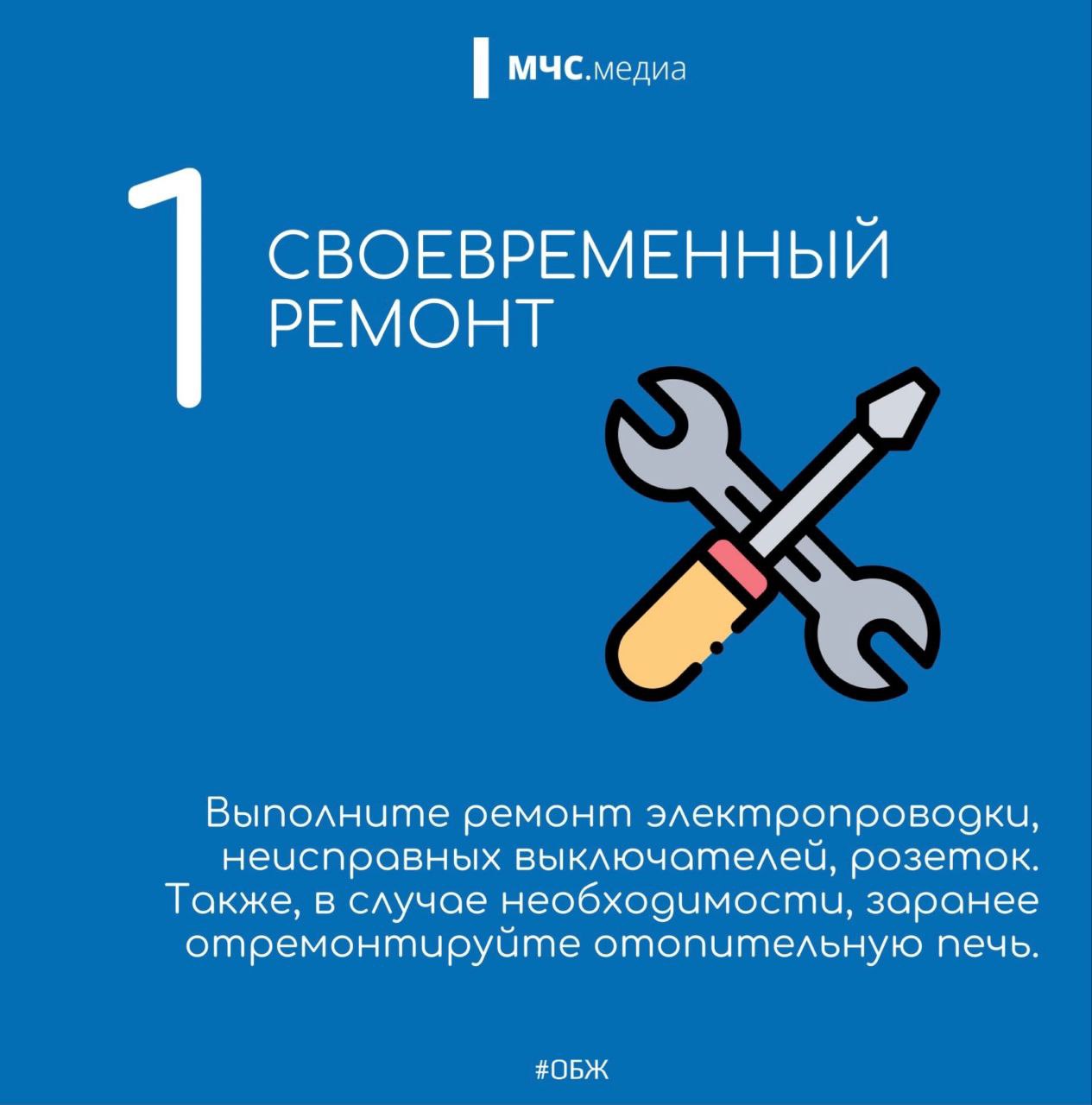 МЧС.медиа

1

СВОЕВРЕМЕННЫЙ РЕМОНТ

Выполните ремонт электропроводки, неисправных выключателей, розеток. Также, в случае необходимости, заранее отремонтируйте отопительную печь.

#ОБЖ